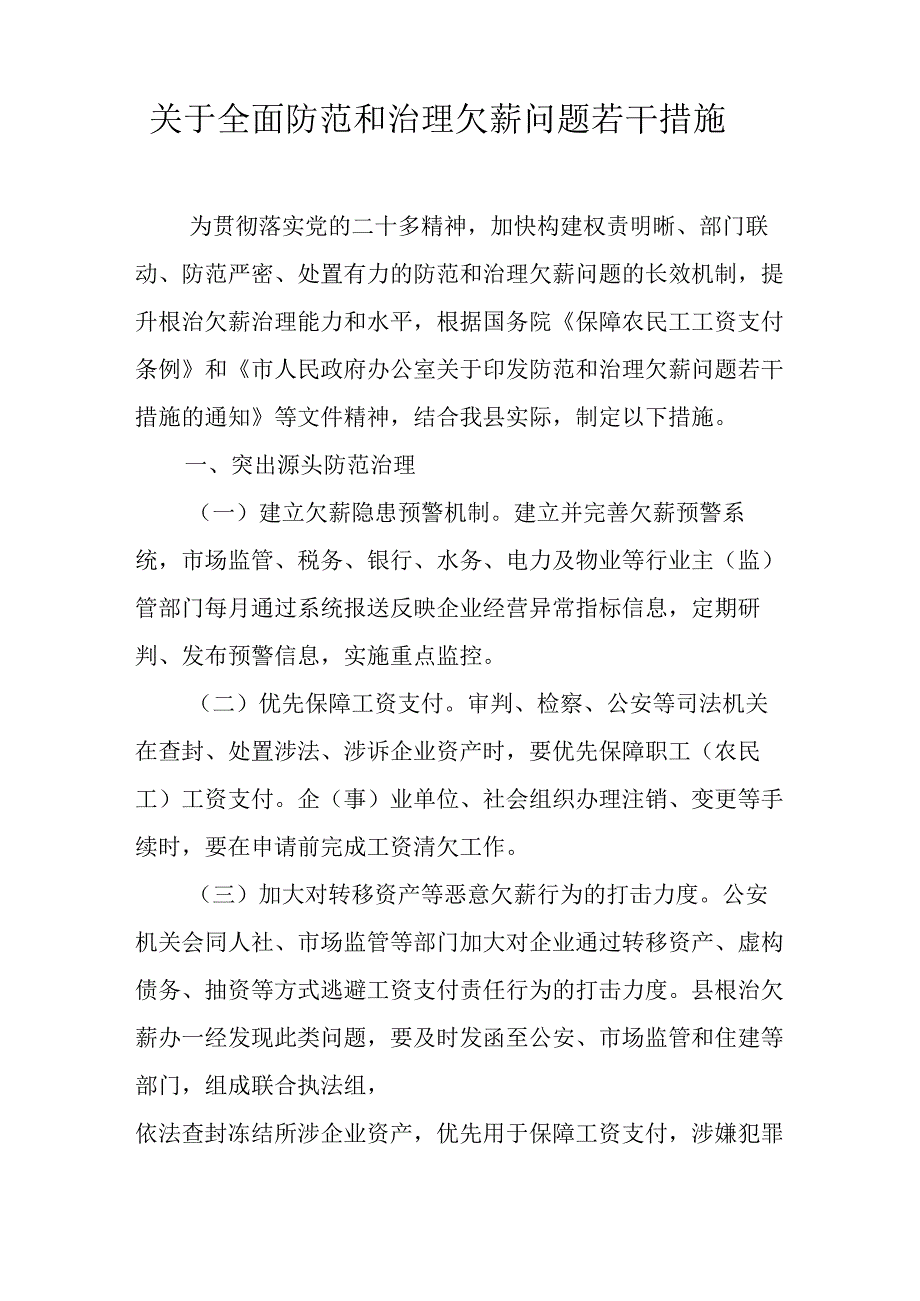 关于全面防范和治理欠薪问题若干措施

为贯彻落实党的二十多精神，加快构建权责明晰、部门联动、防范严密、处置有力的防范和治理欠薪问题的长效机制，提升根治欠薪治理能力和水平，根据国务院《保障农民工工资支付条例》和《市人民政府办公室关于印发防范和治理欠薪问题若干措施的通知》等文件精神，结合我县实际，制定以下措施。

一、突出源头防范治理

（一）建立欠薪隐患预警机制。建立并完善欠薪预警系统，市场监管、税务、银行、水务、电力及物业等行业主（监）管部门每月通过系统报送反映企业经营异常指标信息，定期研判、发布预警信息，实施重点监控。

（二）优先保障工资支付。审判、检察、公安等司法机关在查封、处置涉法、涉诉企业资产时，要优先保障职工（农民工）工资支付。企（事）业单位、社会组织办理注销、变更等手续时，要在申请前完成工资清欠工作。

（三）加大对转移资产等恶意欠薪行为的打击力度。公安机关会同人社、市场监管等部门加大对企业通过转移资产、虚构债务、抽资等方式逃避工资支付责任行为的打击力度。县根治欠薪办一经发现此类问题，要及时发函至公安、市场监管和住建等部门，组成联合执法组，

依法查封冻结所涉企业资产，优先用于保障工资支付，涉嫌犯罪